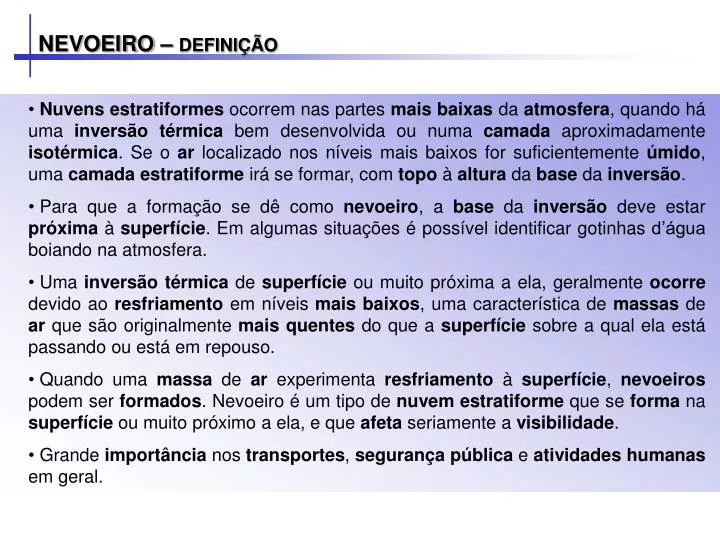 NEVOEIRO – DEFINIÇÃO

• Nuvens estratiformes ocorrem nas partes mais baixas da atmosfera, quando há uma inversão térmica bem desenvolvida ou numa camada aproximadamente isotérmica. Se o ar localizado nos níveis mais baixos for suficientemente úmido, uma camada estratiforme irá se formar, com topo à altura da base da inversão.

• Para que a formação se dê como nevoeiro, a base da inversão deve estar próxima à superfície. Em algumas situações é possível identificar gotinhas d'água boiando na atmosfera.

• Uma inversão térmica de superfície ou muito próxima a ela, geralmente ocorre devido ao resfriamento em níveis mais baixos, uma característica de massas de ar que são originalmente mais quentes do que a superfície sobre a qual ela está passando ou está em repouso.

• Quando uma massa de ar experimenta resfriamento à superfície, nevoeiros podem ser formados. Nevoeiro é um tipo de nuvem estratiforme que se forma na superfície ou muito próximo a ela, e que afeta seriamente a visibilidade.

• Grande importância nos transportes, segurança pública e atividades humanas em geral.